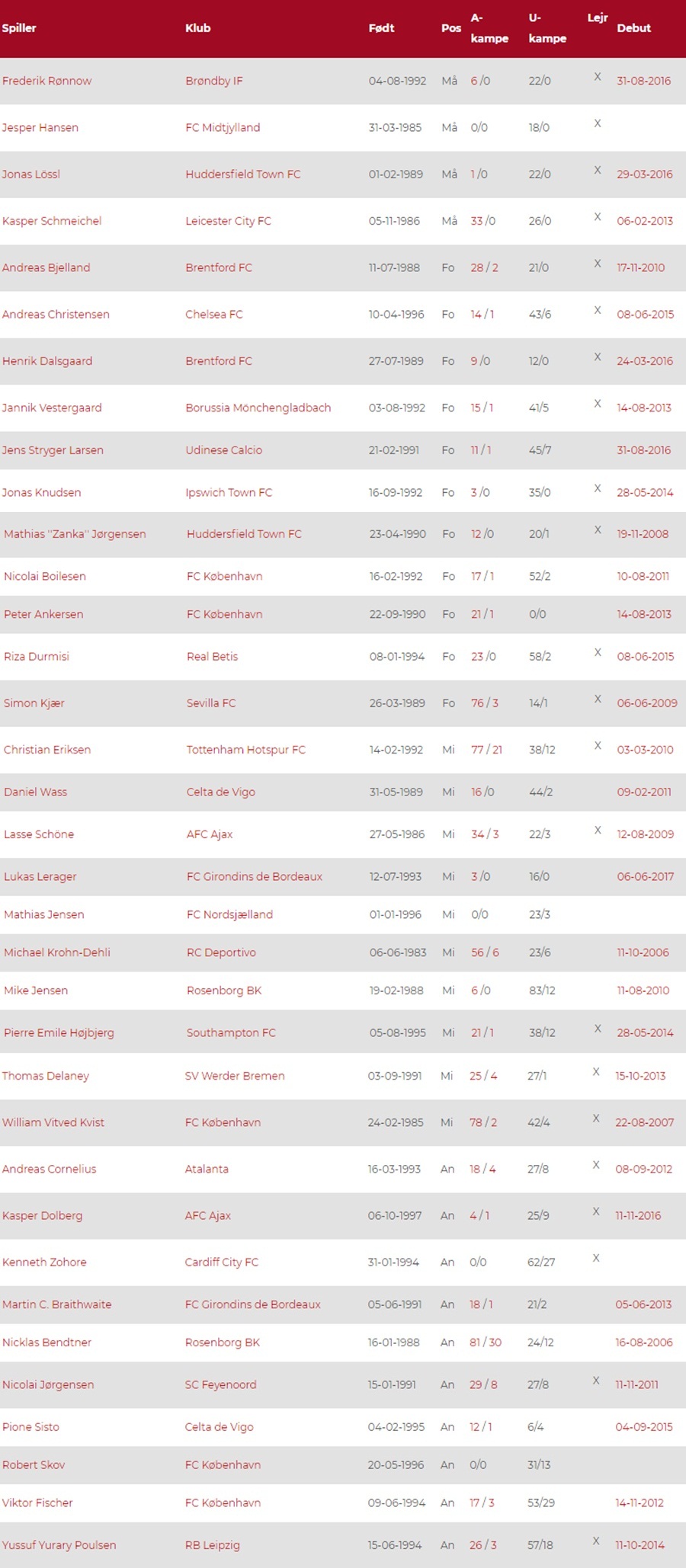 | Spiller | Klub | Født | Pos | A-kampe | U-kampe | Lejr | Debut |
|---|---|---|---|---|---|---|---|
| Frederik Rønnow | Brøndby IF | 04-08-1992 | Må | 6 / 0 | 22/0 | X | 31-08-2016 |
| Jesper Hansen | FC Midtjylland | 31-03-1985 | Må | 0/0 | 18/0 | X | |
| Jonas Lössl | Huddersfield Town FC | 01-02-1989 | Må | 1 / 0 | 22/0 | X | 29-03-2016 |
| Kasper Schmeichel | Leicester City FC | 05-11-1986 | Må | 33 / 0 | 26/0 | X | 06-02-2013 |
| Andreas Bjelland | Brentford FC | 11-07-1988 | Fo | 28 / 2 | 21/0 | X | 17-11-2010 |
| Andreas Christensen | Chelsea FC | 10-04-1996 | Fo | 14 / 1 | 43/6 | X | 08-06-2015 |
| Henrik Dalsgaard | Brentford FC | 27-07-1989 | Fo | 9 / 0 | 12/0 | X | 24-03-2016 |
| Jannik Vestergaard | Borussia Mönchengladbach | 03-08-1992 | Fo | 15 / 1 | 41/5 | X | 14-08-2013 |
| Jens Stryger Larsen | Udinese Calcio | 21-02-1991 | Fo | 11 / 1 | 45/7 | | 31-08-2016 |
| Jonas Knudsen | Ipswich Town FC | 16-09-1992 | Fo | 3 / 0 | 35/0 | X | 28-05-2014 |
| Mathias "Zanka" Jørgensen | Huddersfield Town FC | 23-04-1990 | Fo | 12 / 0 | 20/1 | X | 19-11-2008 |
| Nicolai Boilesen | FC København | 16-02-1992 | Fo | 17 / 1 | 52/2 | | 10-08-2011 |
| Peter Ankersen | FC København | 22-09-1990 | Fo | 21 / 1 | 0/0 | | 14-08-2013 |
| Riza Durmisi | Real Betis | 08-01-1994 | Fo | 23 / 0 | 58/2 | X | 08-06-2015 |
| Simon Kjær | Sevilla FC | 26-03-1989 | Fo | 76 / 3 | 14/1 | X | 06-06-2009 |
| Christian Eriksen | Tottenham Hotspur FC | 14-02-1992 | Mi | 77 / 21 | 38/12 | X | 03-03-2010 |
| Daniel Wass | Celta de Vigo | 31-05-1989 | Mi | 16 / 0 | 44/2 | | 09-02-2011 |
| Lasse Schöne | AFC Ajax | 27-05-1986 | Mi | 34 / 3 | 22/3 | X | 12-08-2009 |
| Lukas Lerager | FC Girondins de Bordeaux | 12-07-1993 | Mi | 3 / 0 | 16/0 | | 06-06-2017 |
| Mathias Jensen | FC Nordsjælland | 01-01-1996 | Mi | 0/0 | 23/3 | | |
| Michael Krohn-Dehli | RC Deportivo | 06-06-1983 | Mi | 56 / 6 | 23/6 | | 11-10-2006 |
| Mike Jensen | Rosenborg BK | 19-02-1988 | Mi | 6 / 0 | 83/12 | | 11-08-2010 |
| Pierre Emile Højbjerg | Southampton FC | 05-08-1995 | Mi | 21 / 1 | 38/12 | X | 28-05-2014 |
| Thomas Delaney | SV Werder Bremen | 03-09-1991 | Mi | 25 / 4 | 27/1 | X | 15-10-2013 |
| William Vitved Kvist | FC København | 24-02-1985 | Mi | 78 / 2 | 42/4 | X | 22-08-2007 |
| Andreas Cornelius | Atalanta | 16-03-1993 | An | 18 / 4 | 27/8 | X | 08-09-2012 |
| Kasper Dolberg | AFC Ajax | 06-10-1997 | An | 4 / 1 | 25/9 | X | 11-11-2016 |
| Kenneth Zohore | Cardiff City FC | 31-01-1994 | An | 0/0 | 62/27 | X | |
| Martin C. Braithwaite | FC Girondins de Bordeaux | 05-06-1991 | An | 18 / 1 | 21/2 | | 05-06-2013 |
| Nicklas Bendtner | Rosenborg BK | 16-01-1988 | An | 81 / 30 | 24/12 | | 16-08-2006 |
| Nicolai Jørgensen | SC Feyenoord | 15-01-1991 | An | 29 / 8 | 27/8 | X | 11-11-2011 |
| Pione Sisto | Celta de Vigo | 04-02-1995 | An | 12 / 1 | 6/4 | | 04-09-2015 |
| Robert Skov | FC København | 20-05-1996 | An | 0/0 | 31/13 | | |
| Viktor Fischer | FC København | 09-06-1994 | An | 17 / 3 | 53/29 | | 14-11-2012 |
| Yussuf Yurary Poulsen | RB Leipzig | 15-06-1994 | An | 26 / 3 | 57/18 | X | 11-10-2014 |